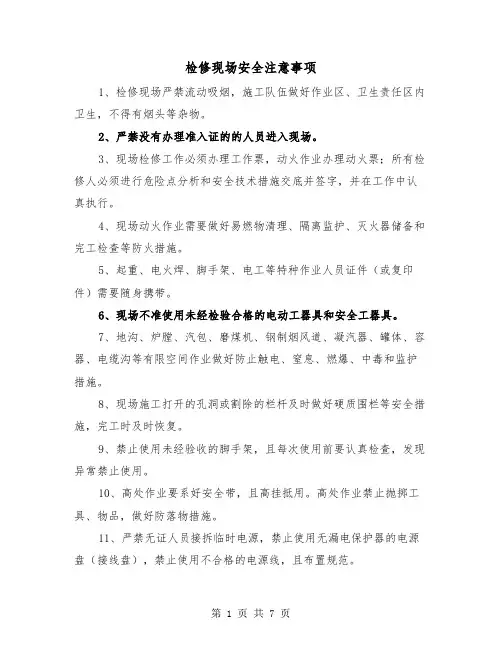 检修现场安全注意事项

1、检修现场严禁流动吸烟，施工队伍做好作业区、卫生责任区内卫生，不得有烟头等杂物。

2、严禁没有办理准入证的的人员进入现场。

3、现场检修工作必须办理工作票，动火作业办理动火票：所有检修人必须进行危险点分析和安全技术措施交底并签字，并在工作中认真执行。

4、现场动火作业需要做好易燃物清理、隔离监护、灭火器储备和完工检查等防火措施。

5、起重、电火焊、脚手架、电工等特种作业人员证件（或复印件）需要随身携带。

6、现场不准使用未经检验合格的电动工器具和安全工器具。

7、地沟、炉膛、汽包、磨煤机、钢制烟风道、凝汽器、罐体、容器、电缆沟等有限空间作业做好防止触电、窒息、燃爆、中毒和监护措施。

8、现场施工打开的孔洞或割除的栏杆及时做好硬质围栏等安全措施，完工时及时恢复。

9、禁止使用未经验收的脚手架，且每次使用前要认真检查，发现异常禁止使用。

10、高处作业要系好安全带，且高挂抵用。高处作业禁止抛掷工具、物品，做好防落物措施。

11、严禁无证人员接拆临时电源，禁止使用无漏电保护器的电源盘（接线盘），禁止使用不合格的电源线，且布置规范。

第 1 页 共 7 页